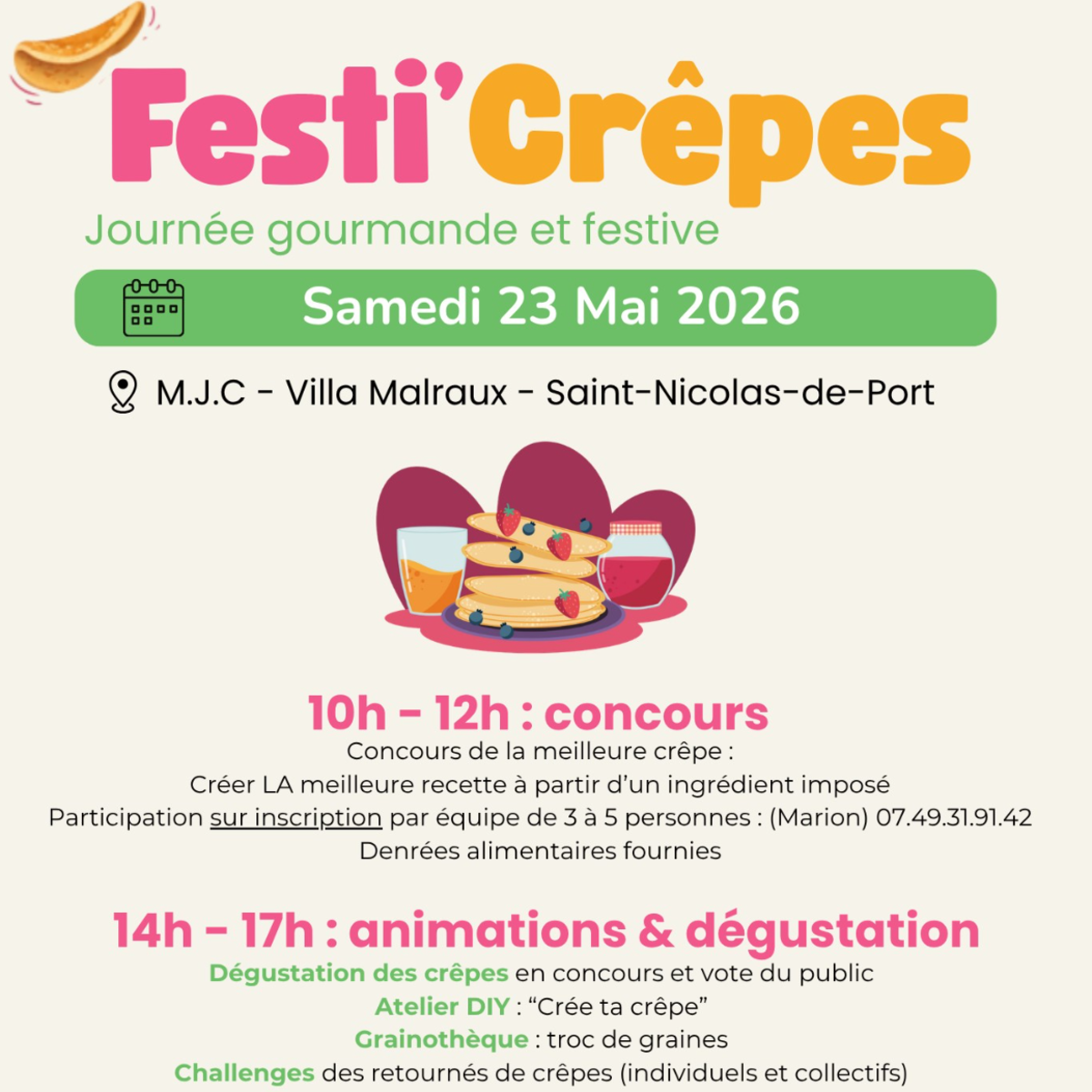 Festi'Crêpes

Journée gourmande et festive

Samedi 23 Mai 2026

M.J.C - Villa Malraux - Saint-Nicolas-de-Port

10h - 12h : concours

Concours de la meilleure crêpe :
Créer LA meilleure recette à partir d'un ingrédient imposé
Participation sur inscription par équipe de 3 à 5 personnes : (Marion) 07.49.31.91.42
Denrées alimentaires fournies

14h - 17h : animations & dégustation

Dégustation des crêpes en concours et vote du public
Atelier DIY : "Crée ta crêpe"
Grainothèque : troc de graines
Challenges des retournés de crêpes (individuels et collectifs)